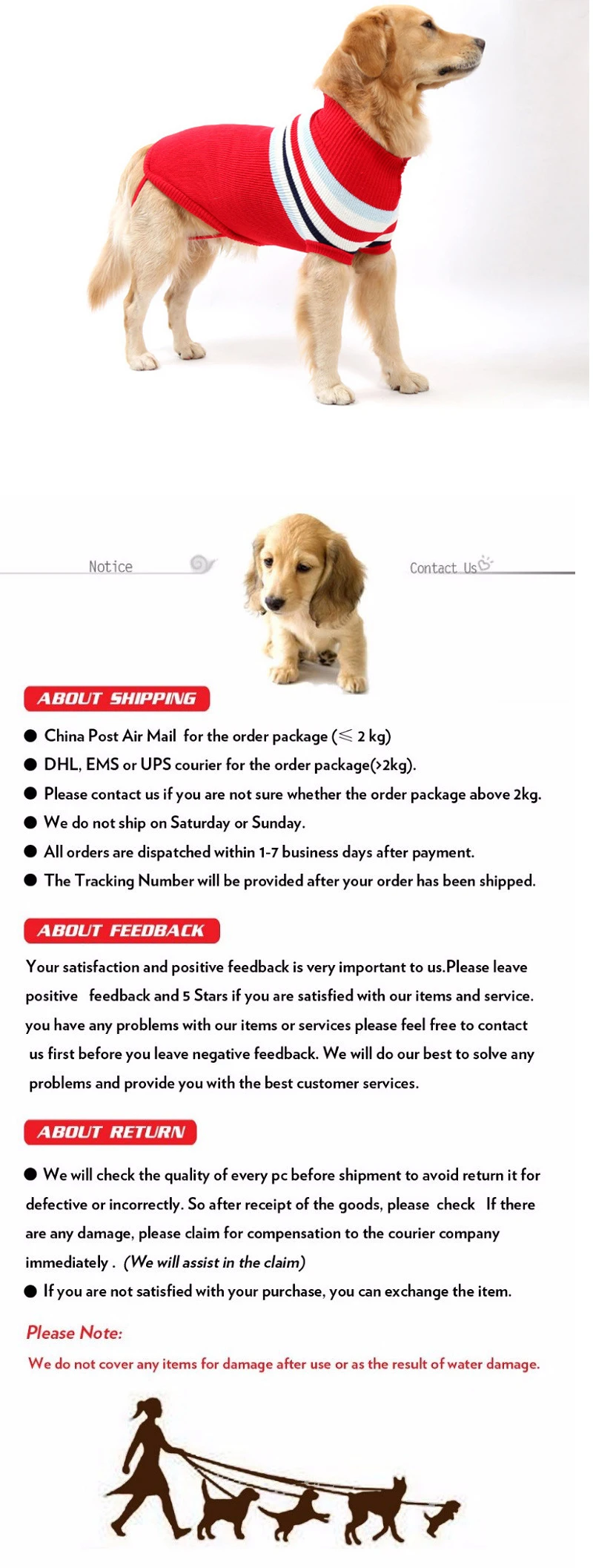 Notice

Contact Us

ABOUT SHIPPING

● China Post Air Mail for the order package ($\leqslant$ 2 kg)
● DHL, EMS or UPS courier for the order package(>2kg).
● Please contact us if you are not sure whether the order package above 2kg.
● We do not ship on Saturday or Sunday.
● All orders are dispatched within 1-7 business days after payment.
● The Tracking Number will be provided after your order has been shipped.

ABOUT FEEDBACK

Your satisfaction and positive feedback is very important to us.Please leave positive feedback and 5 Stars if you are satisfied with our items and service. you have any problems with our items or services please feel free to contact us first before you leave negative feedback. We will do our best to solve any problems and provide you with the best customer services.

ABOUT RETURN

● We will check the quality of every pc before shipment to avoid return it for defective or incorrectly. So after receipt of the goods, please check If there are any damage, please claim for compensation to the courier company immediately . (We will assist in the claim)
● If you are not satisfied with your purchase, you can exchange the item.

Please Note:
We do not cover any items for damage after use or as the result of water damage.